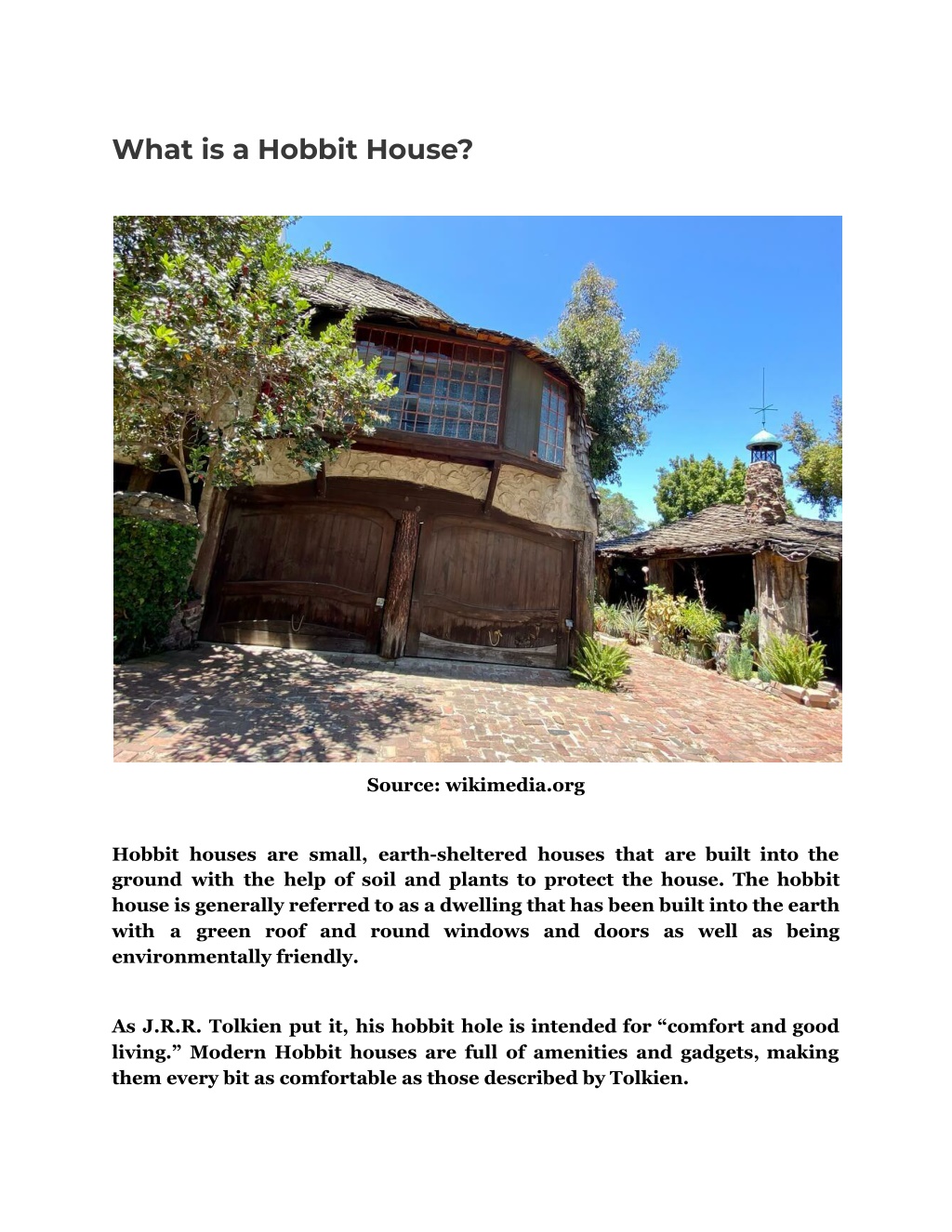 What is a Hobbit House?

Source: wikimedia.org

Hobbit houses are small, earth-sheltered houses that are built into the ground with the help of soil and plants to protect the house. The hobbit house is generally referred to as a dwelling that has been built into the earth with a green roof and round windows and doors as well as being environmentally friendly.

As J.R.R. Tolkien put it, his hobbit hole is intended for “comfort and good living.” Modern Hobbit houses are full of amenities and gadgets, making them every bit as comfortable as those described by Tolkien.